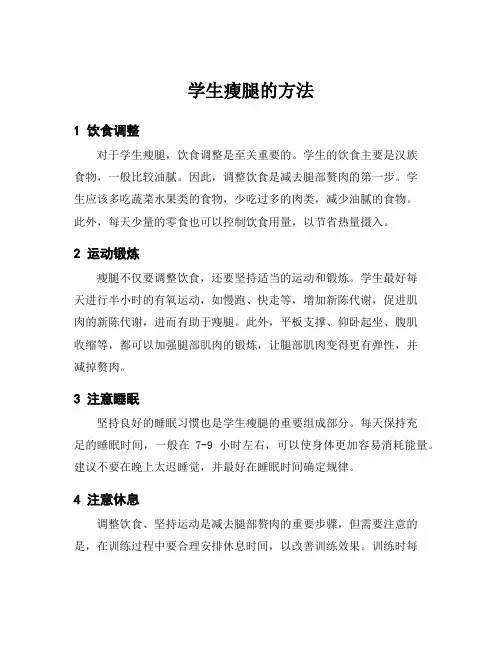 学生瘦腿的方法

1 饮食调整

对于学生瘦腿，饮食调整是至关重要的。学生的饮食主要是汉族食物，一般比较油腻。因此，调整饮食是减去腿部赘肉的第一步。学生应该多吃蔬菜水果类的食物，少吃过多的肉类，减少油腻的食物。此外，每天少量的零食也可以控制饮食用量，以节省热量摄入。

2 运动锻炼

瘦腿不仅要调整饮食，还要坚持适当的运动和锻炼。学生最好每天进行半小时的有氧运动，如慢跑、快走等，增加新陈代谢，促进肌肉的新陈代谢，进而有助于瘦腿。此外，平板支撑、仰卧起坐、腹肌收缩等，都可以加强腿部肌肉的锻炼，让腿部肌肉变得更有弹性，并减掉赘肉。

3 注意睡眠

坚持良好的睡眠习惯也是学生瘦腿的重要组成部分。每天保持充足的睡眠时间，一般在 7-9 小时左右，可以使身体更加容易消耗能量。建议不要在晚上太迟睡觉，并最好在睡眠时间确定规律。

4 注意休息

调整饮食、坚持运动是减去腿部赘肉的重要步骤，但需要注意的是，在训练过程中要合理安排休息时间，以改善训练效果。训练时每